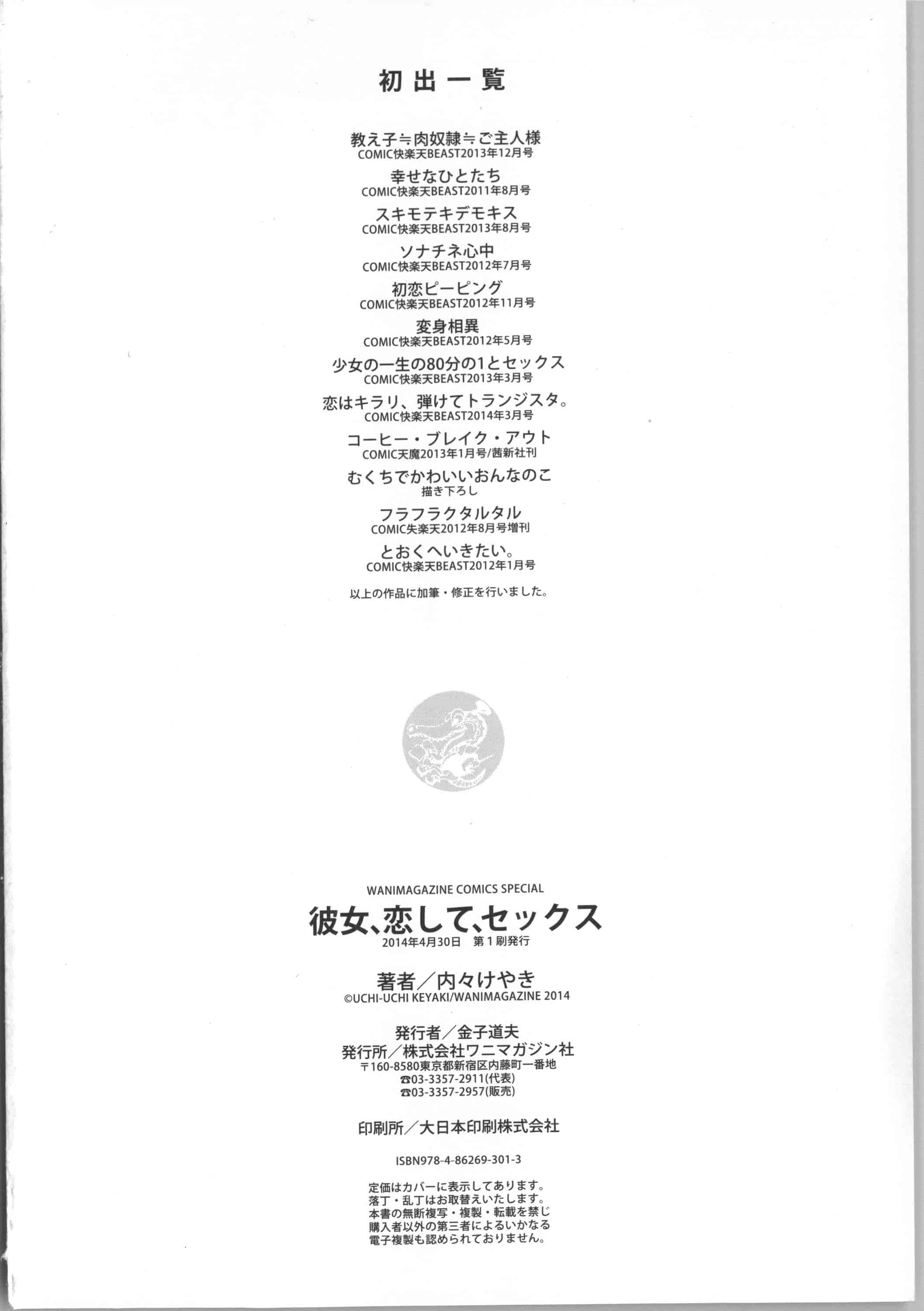 初出一覧

教え子≒肉奴隷≒ご主人様
COMIC快楽天BEAST2013年12月号

幸せなひとたち
COMIC快楽天BEAST2011年8月号

スキモテキデモキス
COMIC快楽天BEAST2013年8月号

ソナチネ心中
COMIC快楽天BEAST2012年7月号

初恋ピーピング
COMIC快楽天BEAST2012年11月号

変身相異
COMIC快楽天BEAST2012年5月号

少女の一生の80分の1とセックス
COMIC快楽天BEAST2013年3月号

恋はキラリ、弾けてトランジスタ。
COMIC快楽天BEAST2014年3月号

コーヒー・ブレイク・アウト
COMIC天魔2013年1月号/茜新社刊

むくちでかわいいおんなのこ
描き下ろし

フラフラクタルタル
COMIC失楽天2012年8月号増刊

とおくへいきたい。
COMIC快楽天BEAST2012年1月号

以上の作品に加筆・修正を行いました。

WANIMAGAZINE COMICS SPECIAL
彼女、恋して、セックス
2014年4月30日 第1刷発行

著者／内々けやき
©UCHI-UCHI KEYAKI/WANIMAGAZINE 2014

発行者／金子道夫
発行所／株式会社ワニマガジン社
〒160-8580東京都新宿区内藤町一番地
☎03-3357-2911(代表)
☎03-3357-2957(販売)

印刷所／大日本印刷株式会社

ISBN978-4-86269-301-3

定価はカバーに表示してあります。
落丁・乱丁はお取替えいたします。
本書の無断複写・複製・転載を禁じ
購入者以外の第三者によるいかなる
電子複製も認められておりません。